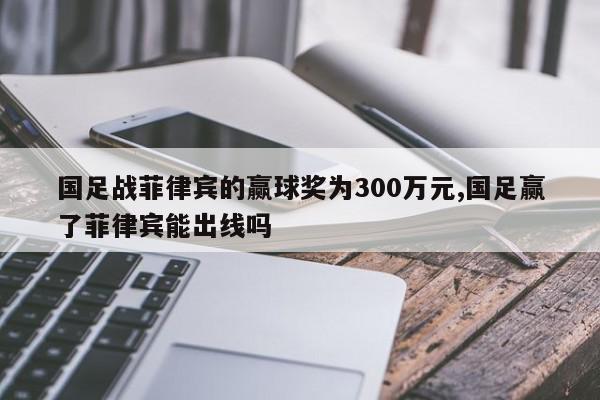 国足战菲律宾的赢球奖为300万元,国足赢了菲律宾能出线吗